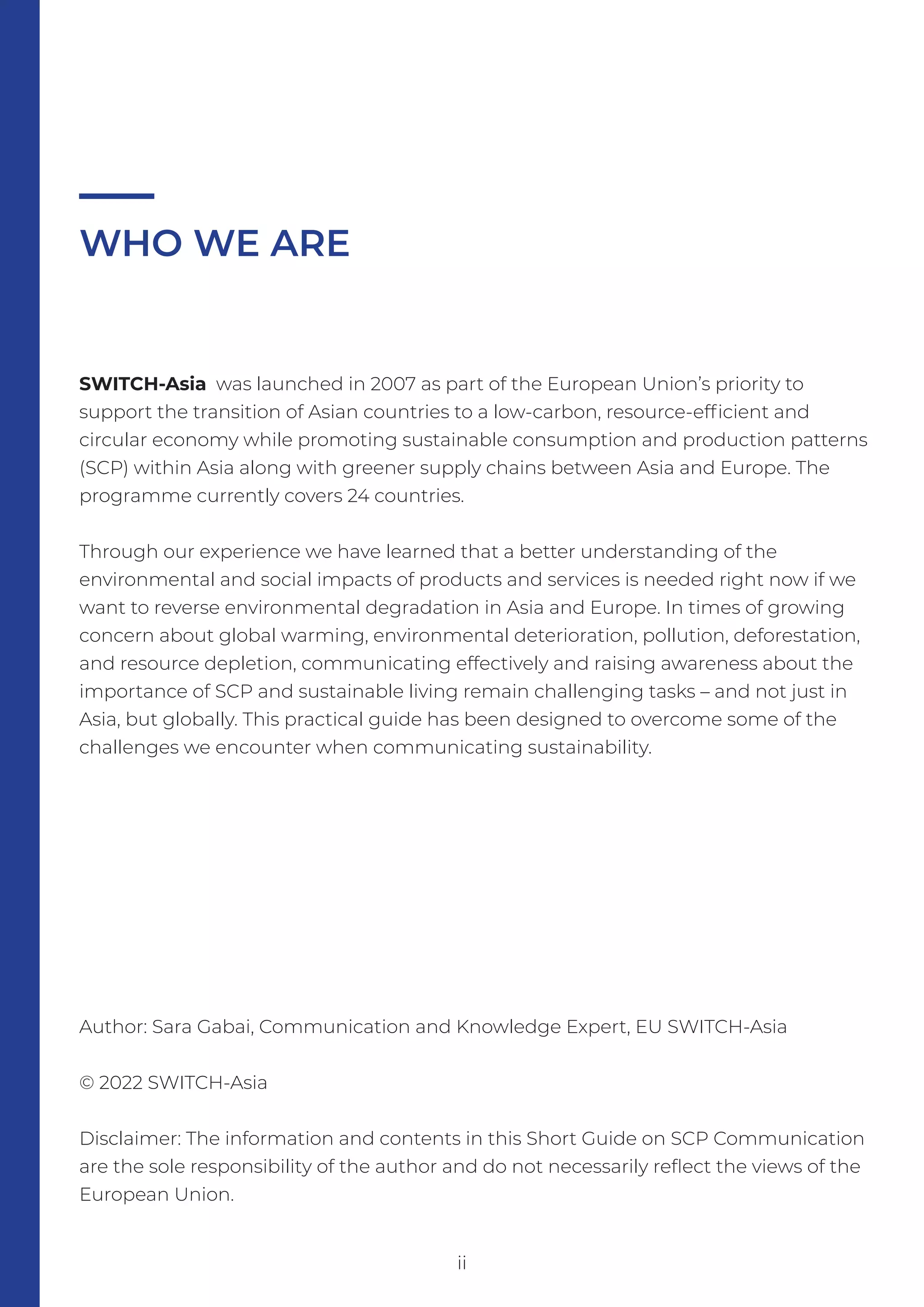 WHO WE ARE

SWITCH-Asia was launched in 2007 as part of the European Union's priority to support the transition of Asian countries to a low-carbon, resource-efficient and circular economy while promoting sustainable consumption and production patterns (SCP) within Asia along with greener supply chains between Asia and Europe. The programme currently covers 24 countries.

Through our experience we have learned that a better understanding of the environmental and social impacts of products and services is needed right now if we want to reverse environmental degradation in Asia and Europe. In times of growing concern about global warming, environmental deterioration, pollution, deforestation, and resource depletion, communicating effectively and raising awareness about the importance of SCP and sustainable living remain challenging tasks – and not just in Asia, but globally. This practical guide has been designed to overcome some of the challenges we encounter when communicating sustainability.

Author: Sara Gabai, Communication and Knowledge Expert, EU SWITCH-Asia

© 2022 SWITCH-Asia

Disclaimer: The information and contents in this Short Guide on SCP Communication are the sole responsibility of the author and do not necessarily reflect the views of the European Union.

ii